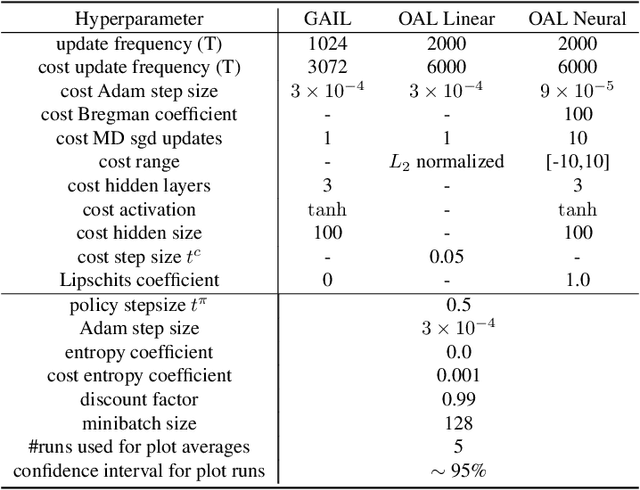 | Hyperparameter | GAIL | OAL Linear | OAL Neural |
|---|---|---|---|
| update frequency (T) | 1024 | 2000 | 2000 |
| cost update frequency (T) | 3072 | 6000 | 6000 |
| cost Adam step size | $3 \times 10^{-4}$ | $3 \times 10^{-4}$ | $9 \times 10^{-5}$ |
| cost Bregman coefficient | - | - | 100 |
| cost MD sgd updates | 1 | 1 | 10 |
| cost range | - | $L_2$ normalized | [-10,10] |
| cost hidden layers | 3 | - | 3 |
| cost activation | tanh | - | tanh |
| cost hidden size | 100 | - | 100 |
| cost step size $t^c$ | - | 0.05 | - |
| Lipschits coefficient | 0 | - | 1.0 |
| policy stepsize $t^\pi$ | | 0.5 | |
| Adam step size | | $3 \times 10^{-4}$ | |
| entropy coefficient | | 0.0 | |
| cost entropy coefficient | | 0.001 | |
| discount factor | | 0.99 | |
| minibatch size | | 128 | |
| #runs used for plot averages | | 5 | |
| confidence interval for plot runs | | $\sim 95\%$ | |